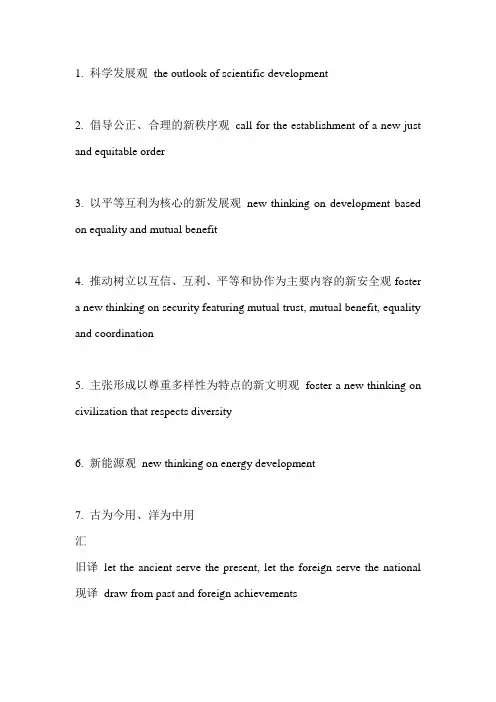 1. 科学发展观 the outlook of scientific development

2. 倡导公正、合理的新秩序观 call for the establishment of a new just and equitable order

3. 以平等互利为核心的新发展观 new thinking on development based on equality and mutual benefit

4. 推动树立以互信、互利、平等和协作为主要内容的新安全观 foster a new thinking on security featuring mutual trust, mutual benefit, equality and coordination

5. 主张形成以尊重多样性为特点的新文明观 foster a new thinking on civilization that respects diversity

6. 新能源观 new thinking on energy development

7. 古为今用、洋为中用

汇

旧译 let the ancient serve the present, let the foreign serve the national
现译 draw from past and foreign achievements